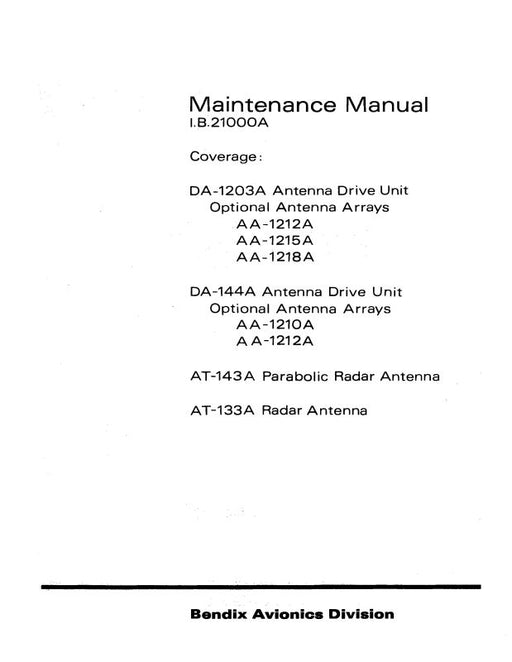 Maintenance Manual
I.B.21000A

Coverage:

DA-1203A Antenna Drive Unit
Optional Antenna Arrays
AA-1212A
AA-1215A
AA-1218A

DA-144A Antenna Drive Unit
Optional Antenna Arrays
AA-1210A
AA-1212A

AT-143A Parabolic Radar Antenna

AT-133A Radar Antenna

Bendix Avionics Division